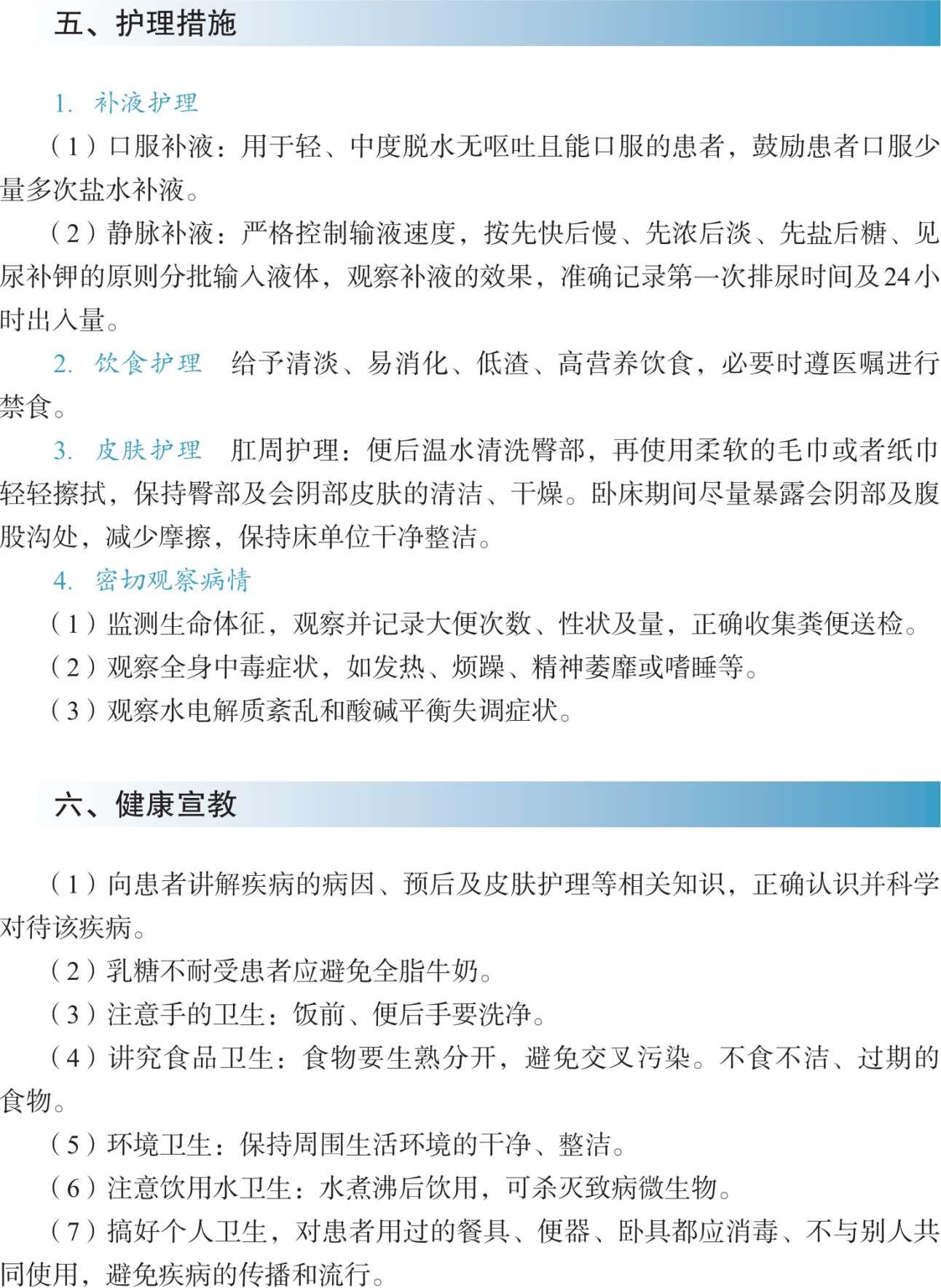 五、护理措施

1. 补液护理

（1）口服补液：用于轻、中度脱水无呕吐且能口服的患者，鼓励患者口服少量多次盐水补液。

（2）静脉补液：严格控制输液速度，按先快后慢、先浓后淡、先盐后糖、见尿补钾的原则分批输入液体，观察补液的效果，准确记录第一次排尿时间及24小时出入量。

2. 饮食护理　给予清淡、易消化、低渣、高营养饮食，必要时遵医嘱进行禁食。

3. 皮肤护理　肛周护理：便后温水清洗臀部，再使用柔软的毛巾或者纸巾轻轻擦拭，保持臀部及会阴部皮肤的清洁、干燥。卧床期间尽量暴露会阴部及腹股沟处，减少摩擦，保持床单位干净整洁。

4. 密切观察病情

（1）监测生命体征，观察并记录大便次数、性状及量，正确收集粪便送检。

（2）观察全身中毒症状，如发热、烦躁、精神萎靡或嗜睡等。

（3）观察水电解质紊乱和酸碱平衡失调症状。

六、健康宣教

（1）向患者讲解疾病的病因、预后及皮肤护理等相关知识，正确认识并科学对待该疾病。

（2）乳糖不耐受患者应避免全脂牛奶。

（3）注意手的卫生：饭前、便后手要洗净。

（4）讲究食品卫生：食物要生熟分开，避免交叉污染。不食不洁、过期的食物。

（5）环境卫生：保持周围生活环境的干净、整洁。

（6）注意饮用水卫生：水煮沸后饮用，可杀灭致病微生物。

（7）搞好个人卫生，对患者用过的餐具、便器、卧具都应消毒、不与别人共同使用，避免疾病的传播和流行。